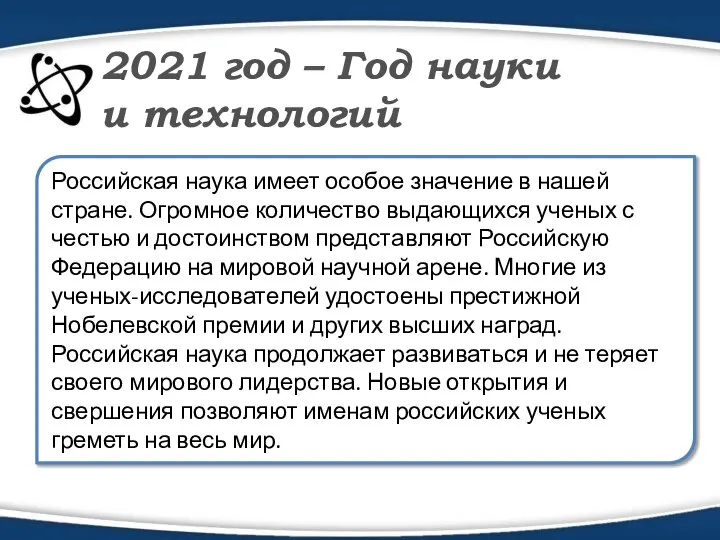 2021 год – Год науки и технологий

Российская наука имеет особое значение в нашей стране. Огромное количество выдающихся ученых с честью и достоинством представляют Российскую Федерацию на мировой научной арене. Многие из ученых-исследователей удостоены престижной Нобелевской премии и других высших наград. Российская наука продолжает развиваться и не теряет своего мирового лидерства. Новые открытия и свершения позволяют именам российских ученых греметь на весь мир.